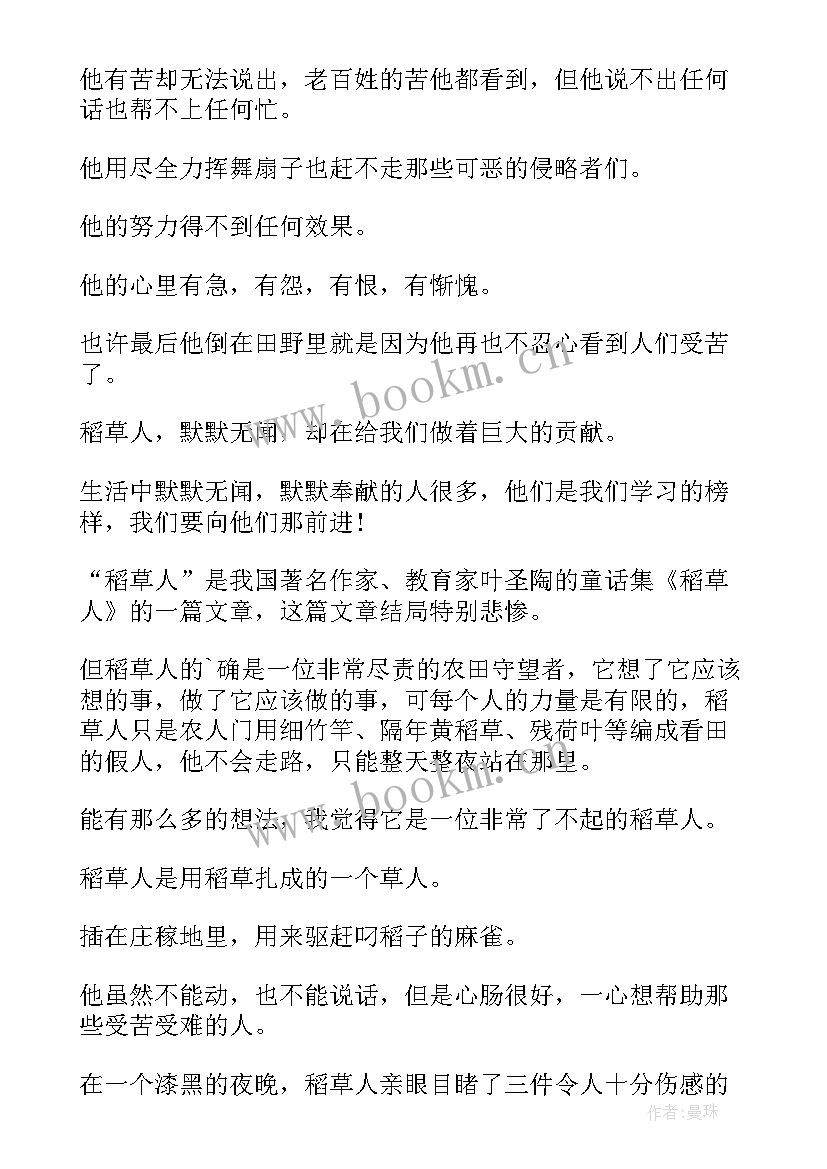 他有苦却无法说出，老百姓的苦他都看到，但他说不出任何话也帮不上任何忙。

他用尽全力挥舞扇子也赶不走那些可恶的侵略者们。

他的努力得不到任何效果。

他的心里有急，有怨，有恨，有惭愧。

也许最后他倒在田野里就是因为他再也不忍心看到人们受苦了。

稻草人，默默无闻，却在给我们做着巨大的贡献。

生活中默默无闻，默默奉献的人很多，他们是我们学习的榜样，我们要向他们那前进！

“稻草人”是我国著名作家、教育家叶圣陶的童话集《稻草人》的一篇文章，这篇文章结局特别悲惨。

但稻草人的`确是一位非常尽责的农田守望者，它想了它应该想的事，做了它应该做的事，可每个人的力量是有限的，稻草人只是农人门用细竹竿、隔年黄稻草、残荷叶等编成看田的假人，他不会走路，只能整天整夜站在那里。

能有那么多的想法，我觉得它是一位非常了不起的稻草人。

稻草人是用稻草扎成的一个草人。

插在庄稼地里，用来驱赶叼稻子的麻雀。

他虽然不能动，也不能说话，但是心肠很好，一心想帮助那些受苦受难的人。

在一个漆黑的夜晚，稻草人亲眼目睹了三件令人十分伤感的

www.bookm.cn
www.bookm.cn
作者：曼珠